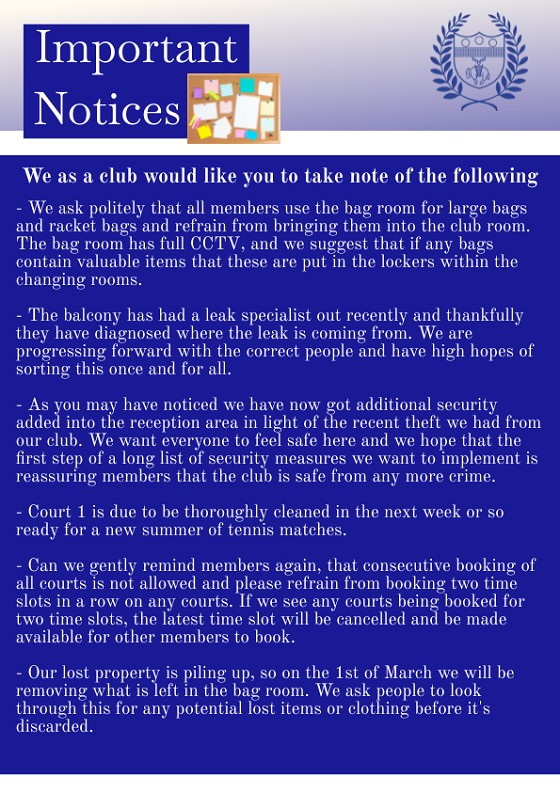 Important Notices

We as a club would like you to take note of the following

- We ask politely that all members use the bag room for large bags and racket bags and refrain from bringing them into the club room. The bag room has full CCTV, and we suggest that if any bags contain valuable items that these are put in the lockers within the changing rooms.

- The balcony has had a leak specialist out recently and thankfully they have diagnosed where the leak is coming from. We are progressing forward with the correct people and have high hopes of sorting this once and for all.

- As you may have noticed we have now got additional security added into the reception area in light of the recent theft we had from our club. We want everyone to feel safe here and we hope that the first step of a long list of security measures we want to implement is reassuring members that the club is safe from any more crime.

- Court 1 is due to be thoroughly cleaned in the next week or so ready for a new summer of tennis matches.

- Can we gently remind members again, that consecutive booking of all courts is not allowed and please refrain from booking two time slots in a row on any courts. If we see any courts being booked for two time slots, the latest time slot will be cancelled and be made available for other members to book.

- Our lost property is piling up, so on the 1st of March we will be removing what is left in the bag room. We ask people to look through this for any potential lost items or clothing before it's discarded.